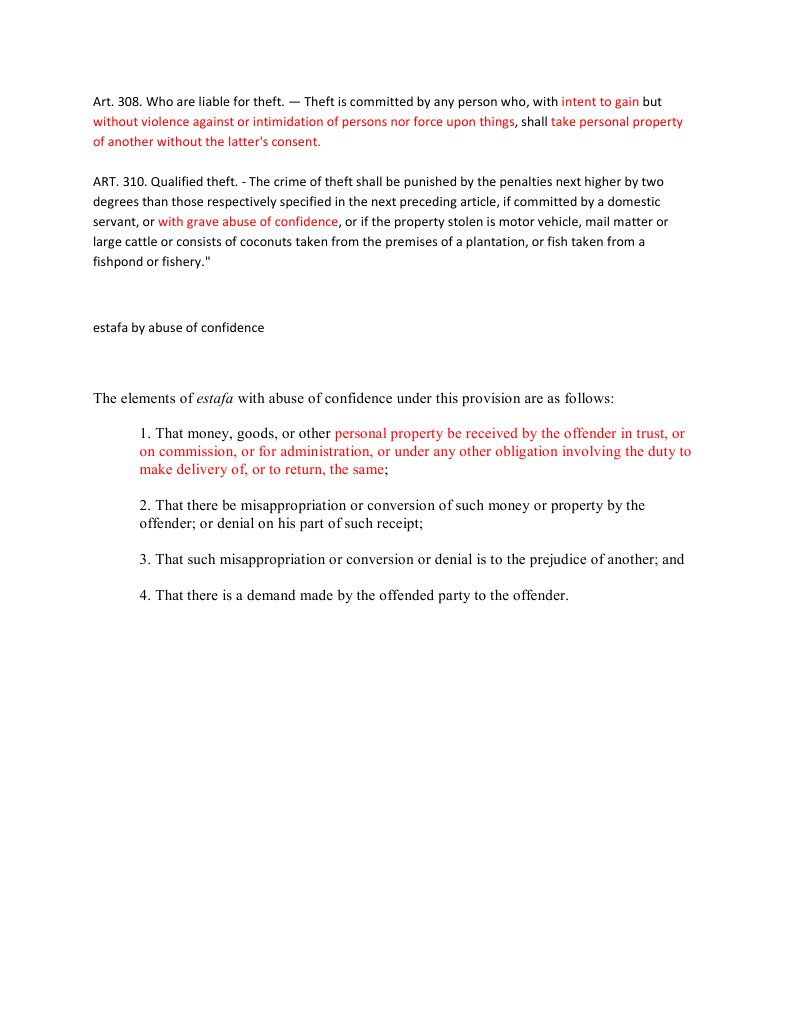 Art. 308. Who are liable for theft. — Theft is committed by any person who, with intent to gain but without violence against or intimidation of persons nor force upon things, shall take personal property of another without the latter's consent.

ART. 310. Qualified theft. - The crime of theft shall be punished by the penalties next higher by two degrees than those respectively specified in the next preceding article, if committed by a domestic servant, or with grave abuse of confidence, or if the property stolen is motor vehicle, mail matter or large cattle or consists of coconuts taken from the premises of a plantation, or fish taken from a fishpond or fishery."

estafa by abuse of confidence

The elements of estafa with abuse of confidence under this provision are as follows:

1. That money, goods, or other personal property be received by the offender in trust, or on commission, or for administration, or under any other obligation involving the duty to make delivery of, or to return, the same;

2. That there be misappropriation or conversion of such money or property by the offender; or denial on his part of such receipt;

3. That such misappropriation or conversion or denial is to the prejudice of another; and

4. That there is a demand made by the offended party to the offender.